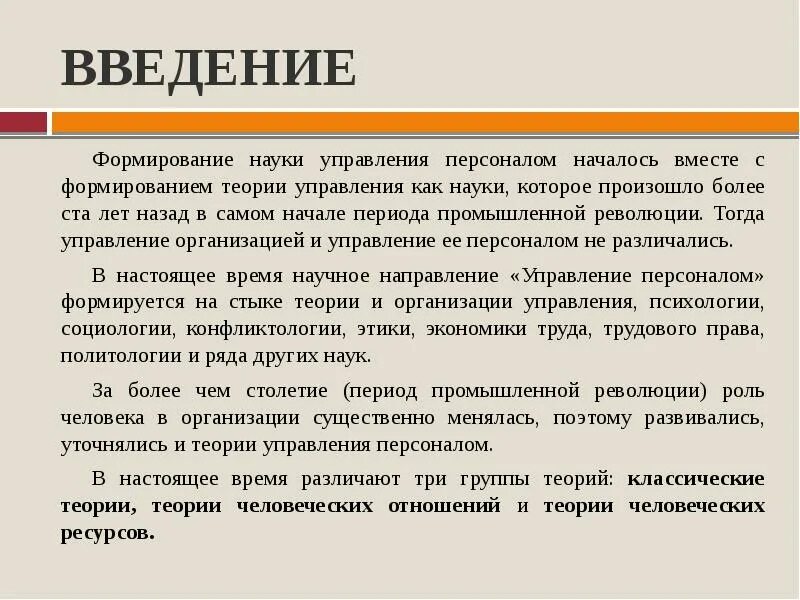 ВВЕДЕНИЕ

Формирование науки управления персоналом началось вместе с формированием теории управления как науки, которое произошло более ста лет назад в самом начале периода промышленной революции. Тогда управление организацией и управление ее персоналом не различались.

В настоящее время научное направление «Управление персоналом» формируется на стыке теории и организации управления, психологии, социологии, конфликтологии, этики, экономики труда, трудового права, политологии и ряда других наук.

За более чем столетие (период промышленной революции) роль человека в организации существенно менялась, поэтому развивались, уточнялись и теории управления персоналом.

В настоящее время различают три группы теорий: классические теории, теории человеческих отношений и теории человеческих ресурсов.